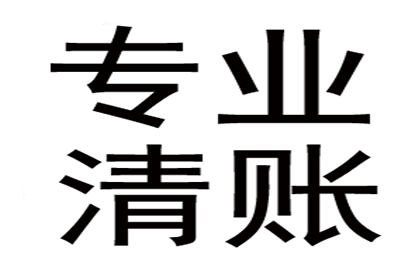 专业
清账